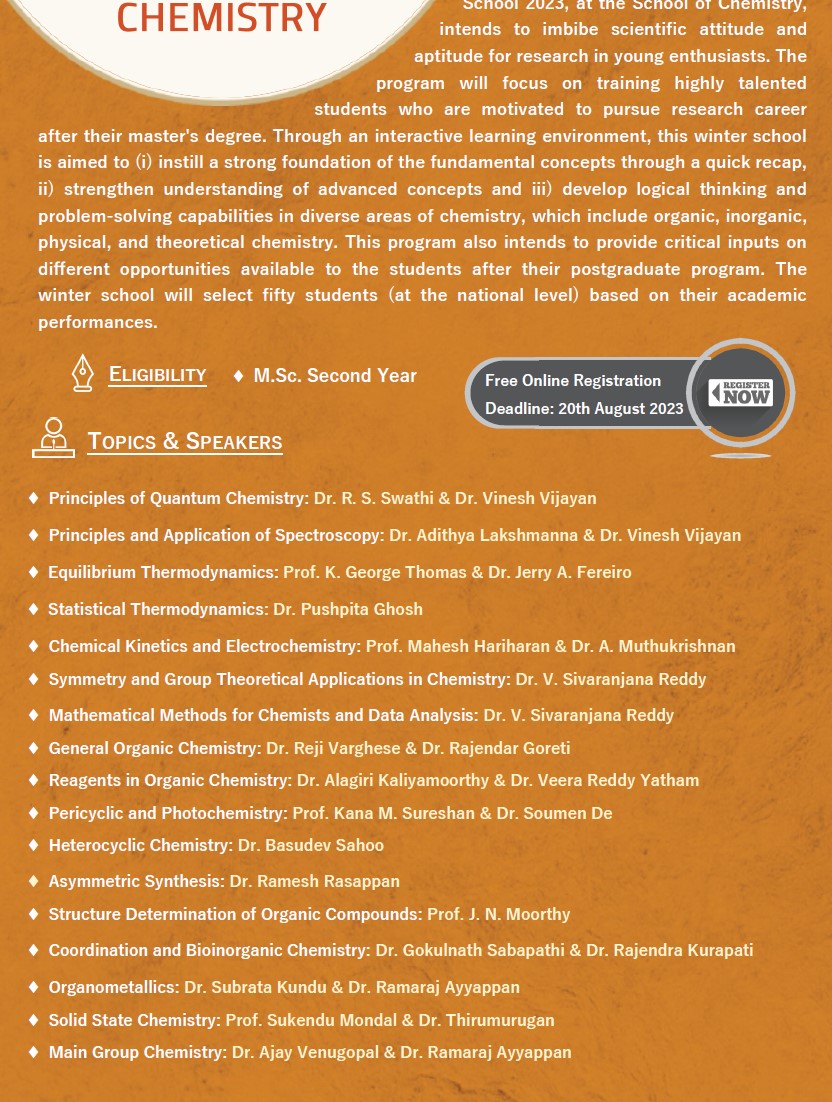 CHEMISTRY

School 2023, at the School of Chemistry, intends to imbibe scientific attitude and aptitude for research in young enthusiasts. The program will focus on training highly talented students who are motivated to pursue research career after their master's degree. Through an interactive learning environment, this winter school is aimed to (i) instill a strong foundation of the fundamental concepts through a quick recap, ii) strengthen understanding of advanced concepts and iii) develop logical thinking and problem-solving capabilities in diverse areas of chemistry, which include organic, inorganic, physical, and theoretical chemistry. This program also intends to provide critical inputs on different opportunities available to the students after their postgraduate program. The winter school will select fifty students (at the national level) based on their academic performances.

ELIGIBILITY ♦ M.Sc. Second Year

Free Online Registration
Deadline: 20th August 2023

REGISTER NOW

TOPICS & SPEAKERS

♦ Principles of Quantum Chemistry: Dr. R. S. Swathi & Dr. Vinesh Vijayan
♦ Principles and Application of Spectroscopy: Dr. Adithya Lakshmanna & Dr. Vinesh Vijayan
♦ Equilibrium Thermodynamics: Prof. K. George Thomas & Dr. Jerry A. Fereiro
♦ Statistical Thermodynamics: Dr. Pushpita Ghosh
♦ Chemical Kinetics and Electrochemistry: Prof. Mahesh Hariharan & Dr. A. Muthukrishnan
♦ Symmetry and Group Theoretical Applications in Chemistry: Dr. V. Sivaranjana Reddy
♦ Mathematical Methods for Chemists and Data Analysis: Dr. V. Sivaranjana Reddy
♦ General Organic Chemistry: Dr. Reji Varghese & Dr. Rajendar Goreti
♦ Reagents in Organic Chemistry: Dr. Alagiri Kaliyamoorthy & Dr. Veera Reddy Yatham
♦ Pericyclic and Photochemistry: Prof. Kana M. Sureshan & Dr. Soumen De
♦ Heterocyclic Chemistry: Dr. Basudev Sahoo
♦ Asymmetric Synthesis: Dr. Ramesh Rasappan
♦ Structure Determination of Organic Compounds: Prof. J. N. Moorthy
♦ Coordination and Bioinorganic Chemistry: Dr. Gokulnath Sabapathi & Dr. Rajendra Kurapati
♦ Organometallics: Dr. Subrata Kundu & Dr. Ramaraj Ayyappan
♦ Solid State Chemistry: Prof. Sukendu Mondal & Dr. Thirumurugan
♦ Main Group Chemistry: Dr. Ajay Venugopal & Dr. Ramaraj Ayyappan